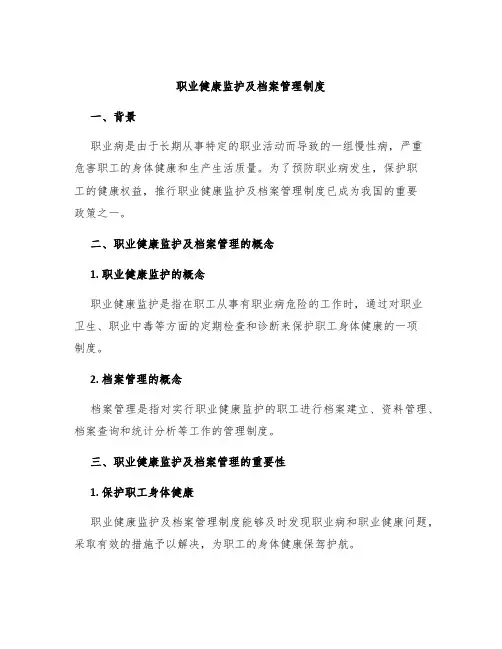 职业健康监护及档案管理制度

一、背景

职业病是由于长期从事特定的职业活动而导致的一组慢性病，严重危害职工的身体健康和生产生活质量。为了预防职业病发生，保护职工的健康权益，推行职业健康监护及档案管理制度已成为我国的重要政策之一。

二、职业健康监护及档案管理的概念

1. 职业健康监护的概念

职业健康监护是指在职工从事有职业病危险的工作时，通过对职业卫生、职业中毒等方面的定期检查和诊断来保护职工身体健康的一项制度。

2. 档案管理的概念

档案管理是指对实行职业健康监护的职工进行档案建立、资料管理、档案查询和统计分析等工作的管理制度。

三、职业健康监护及档案管理的重要性

1. 保护职工身体健康

职业健康监护及档案管理制度能够及时发现职业病和职业健康问题，采取有效的措施予以解决，为职工的身体健康保驾护航。